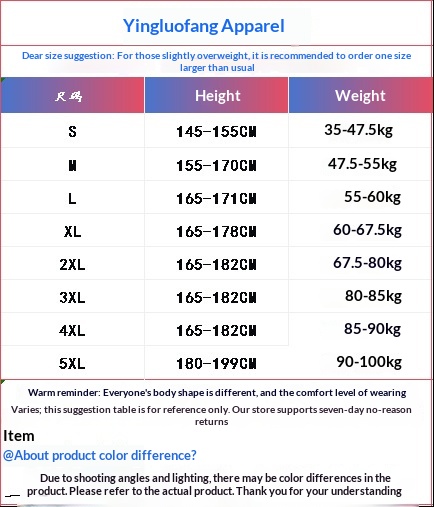 Yingluofang Apparel

Dear size suggestion: For those slightly overweight, it is recommended to order one size larger than usual

| 尺码 | Height | Weight |
|---|---|---|
| S | 145-155CM | 35-47.5kg |
| M | 155-170CM | 47.5-55kg |
| L | 165-171CM | 55-60kg |
| XL | 165-178CM | 60-67.5kg |
| 2XL | 165-182CM | 67.5-80kg |
| 3XL | 165-182CM | 80-85kg |
| 4XL | 165-182CM | 85-90kg |
| 5XL | 180-199CM | 90-100kg |

Warm reminder: Everyone's body shape is different, and the comfort level of wearing Varies; this suggestion table is for reference only. Our store supports seven-day no-reason returns

Item

@About product color difference?

Due to shooting angles and lighting, there may be color differences in the product. Please refer to the actual product. Thank you for your understanding